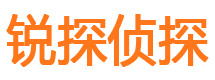 锐探侦探